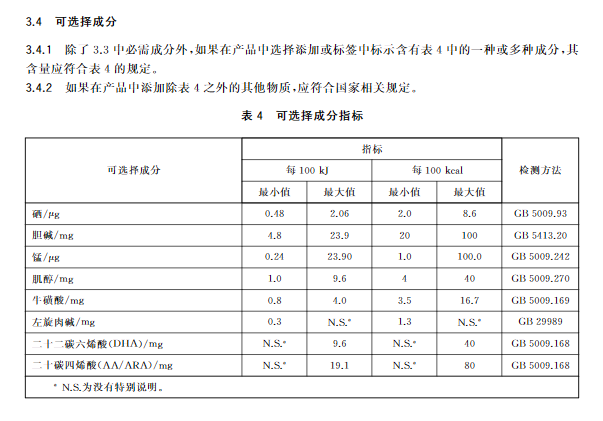 3.4 可选择成分

3.4.1 除了 3.3 中必需成分外，如果在产品中选择添加或标签中标示含有表 4 中的一种或多种成分，其含量应符合表 4 的规定。

3.4.2 如果在产品中添加除表 4 之外的其他物质，应符合国家相关规定。

表 4 可选择成分指标

| 可选择成分 | 指标 每 100 kJ 最小值 | 指标 每 100 kJ 最大值 | 指标 每 100 kcal 最小值 | 指标 每 100 kcal 最大值 | 检测方法 |
|---|---|---|---|---|---|
| 硒/μg | 0.48 | 2.06 | 2.0 | 8.6 | GB 5009.93 |
| 胆碱/mg | 4.8 | 23.9 | 20 | 100 | GB 5413.20 |
| 锰/μg | 0.24 | 23.90 | 1.0 | 100.0 | GB 5009.242 |
| 肌醇/mg | 1.0 | 9.6 | 4 | 40 | GB 5009.270 |
| 牛磺酸/mg | 0.8 | 4.0 | 3.5 | 16.7 | GB 5009.169 |
| 左旋肉碱/mg | 0.3 | N.S.$^a$ | 1.3 | N.S.$^a$ | GB 29989 |
| 二十二碳六烯酸(DHA)/mg | N.S.$^a$ | 9.6 | N.S.$^a$ | 40 | GB 5009.168 |
| 二十碳四烯酸(AA/ARA)/mg | N.S.$^a$ | 19.1 | N.S.$^a$ | 80 | GB 5009.168 |

$^a$ N.S.为没有特别说明。